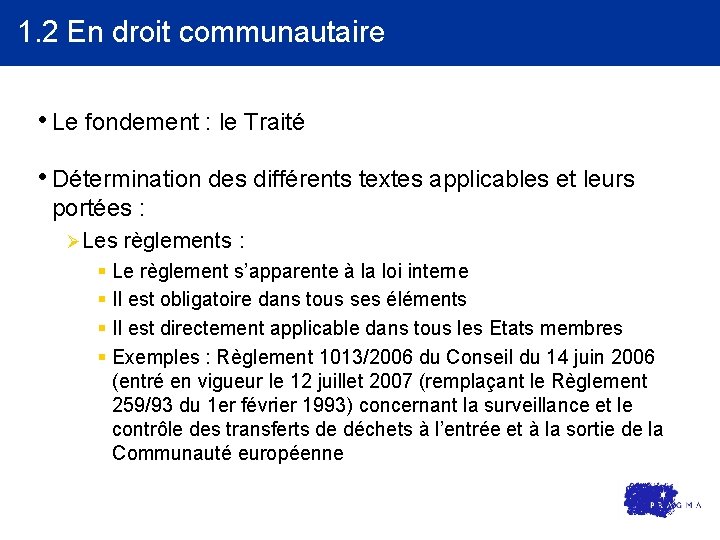 1.2 En droit communautaire

• Le fondement : le Traité

• Détermination des différents textes applicables et leurs portées :

➢ Les règlements :

▪ Le règlement s'apparente à la loi interne

▪ Il est obligatoire dans tous ses éléments

▪ Il est directement applicable dans tous les Etats membres

▪ Exemples : Règlement 1013/2006 du Conseil du 14 juin 2006 (entré en vigueur le 12 juillet 2007 (remplaçant le Règlement 259/93 du 1er février 1993) concernant la surveillance et le contrôle des transferts de déchets à l'entrée et à la sortie de la Communauté européenne

PRAGMA